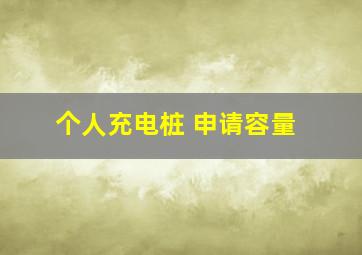 个人充电桩 申请容量